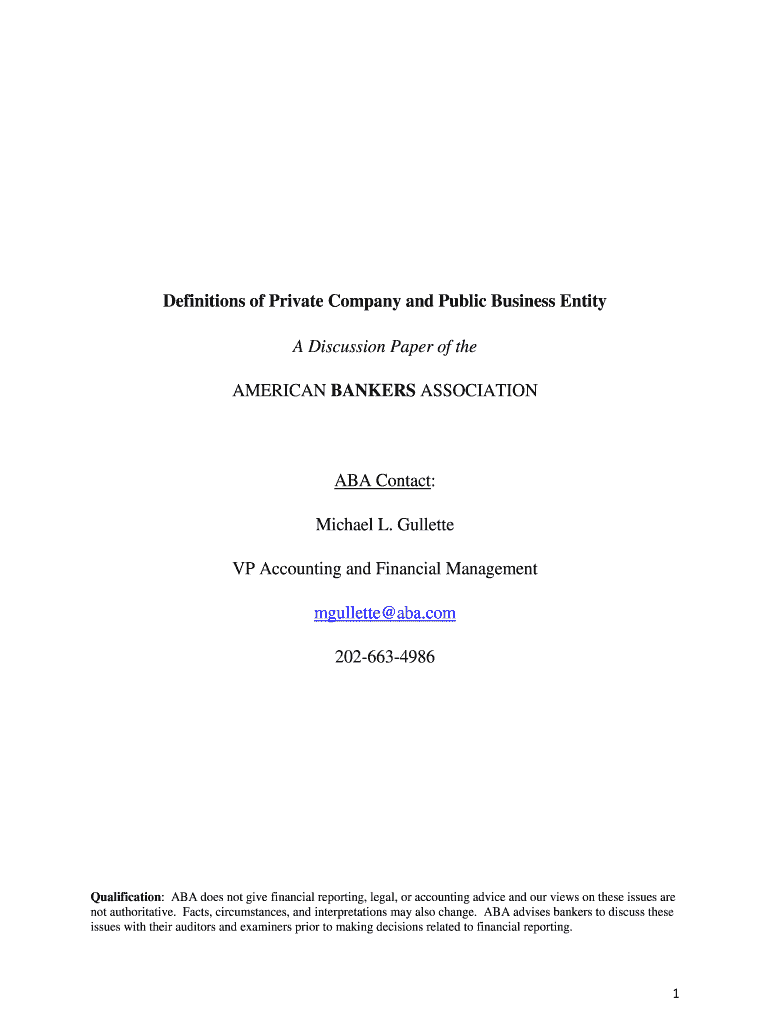 Definitions of Private Company and Public Business Entity

A Discussion Paper of the

AMERICAN BANKERS ASSOCIATION

ABA Contact:

Michael L. Gullette

VP Accounting and Financial Management

mgullette@aba.com

202-663-4986

Qualification: ABA does not give financial reporting, legal, or accounting advice and our views on these issues are not authoritative. Facts, circumstances, and interpretations may also change. ABA advises bankers to discuss these issues with their auditors and examiners prior to making decisions related to financial reporting.

1